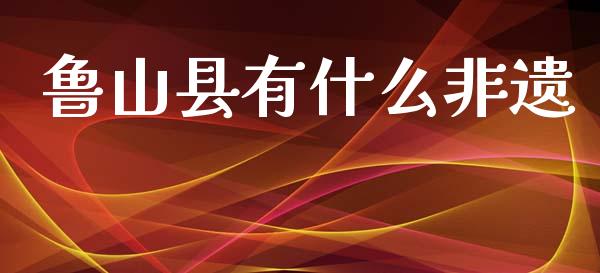 鲁山县有什么非遗